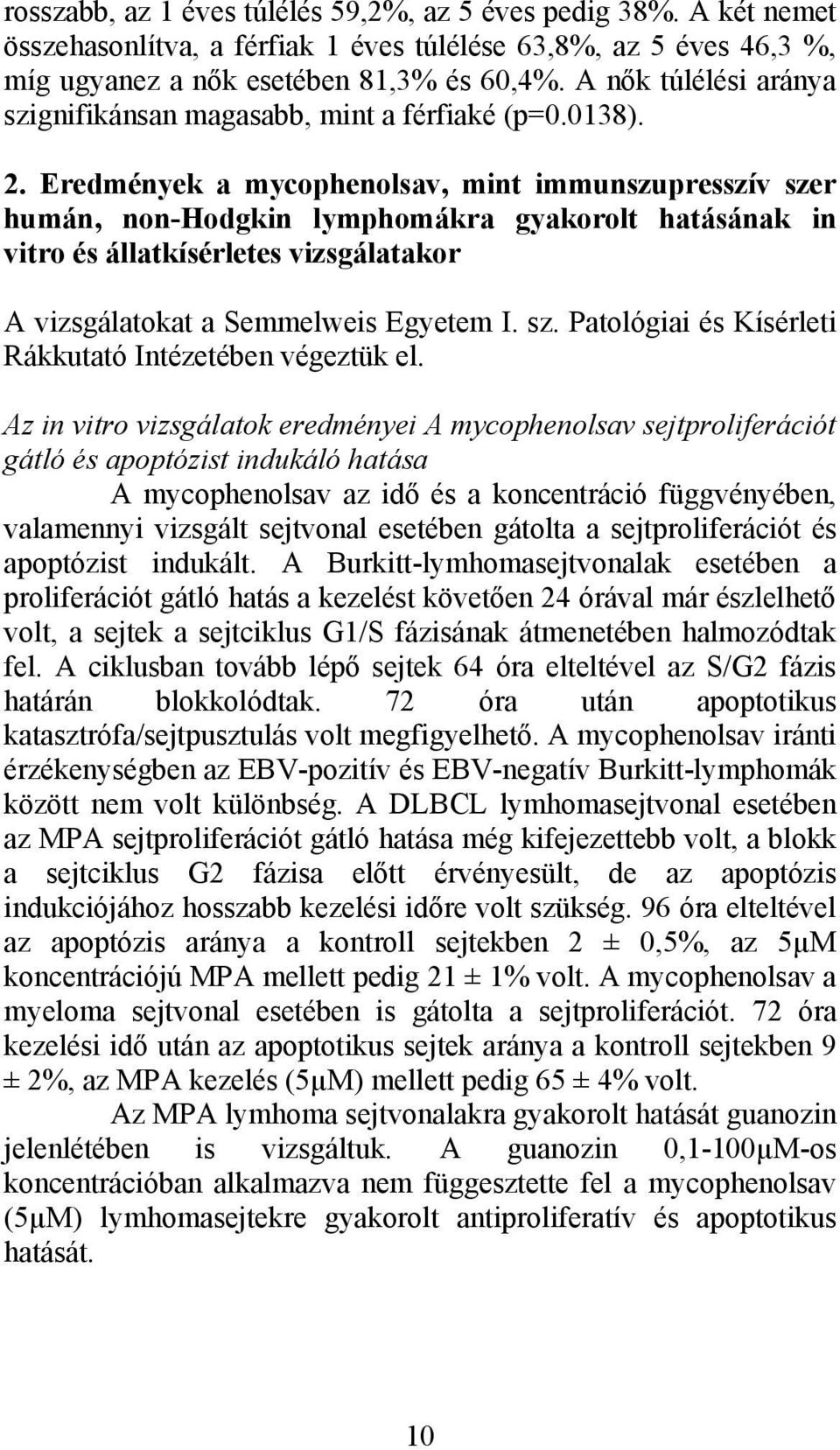 rosszabb, az 1 éves túlélés 59,2%, az 5 éves pedig 38%. A két nemet összehasonlítva, a férfiak 1 éves túlélése 63,8%, az 5 éves 46,3 %, míg ugyanez a nők esetében 81,3% és 60,4%. A nők túlélési aránya szignifikánsan magasabb, mint a férfiaké (p=0.0138).

2. Eredmények a mycophenolsav, mint immunszupresszív szer humán, non-Hodgkin lymphomákra gyakorolt hatásának in vitro és állatkísérletes vizsgálatakor

A vizsgálatokat a Semmelweis Egyetem I. sz. Patológiai és Kísérleti Rákkutató Intézetében végeztük el.

Az in vitro vizsgálatok eredményei A mycophenolsav sejtproliferációt gátló és apoptózist indukáló hatása

A mycophenolsav az idő és a koncentráció függvényében, valamennyi vizsgált sejtvonal esetében gátolta a sejtproliferációt és apoptózist indukált. A Burkitt-lymhomasejtvonalak esetében a proliferációt gátló hatás a kezelést követően 24 órával már észlelhető volt, a sejtek a sejtciklus G1/S fázisának átmenetében halmozódtak fel. A ciklusban tovább lépő sejtek 64 óra elteltével az S/G2 fázis határán blokkolódtak. 72 óra után apoptotikus katasztrófa/sejtpusztulás volt megfigyelhető. A mycophenolsav iránti érzékenységben az EBV-pozitív és EBV-negatív Burkitt-lymphomák között nem volt különbség. A DLBCL lymhomasejtvonal esetében az MPA sejtproliferációt gátló hatása még kifejezettebb volt, a blokk a sejtciklus G2 fázisa előtt érvényesült, de az apoptózis indukciójához hosszabb kezelési időre volt szükség. 96 óra elteltével az apoptózis aránya a kontroll sejtekben 2 ± 0,5%, az 5μM koncentrációjú MPA mellett pedig 21 ± 1% volt. A mycophenolsav a myeloma sejtvonal esetében is gátolta a sejtproliferációt. 72 óra kezelési idő után az apoptotikus sejtek aránya a kontroll sejtekben 9 ± 2%, az MPA kezelés (5μM) mellett pedig 65 ± 4% volt.

Az MPA lymhoma sejtvonalakra gyakorolt hatását guanozin jelenlétében is vizsgáltuk. A guanozin 0,1-100μM-os koncentrációban alkalmazva nem függesztette fel a mycophenolsav (5μM) lymhomasejtekre gyakorolt antiproliferatív és apoptotikus hatását.

10